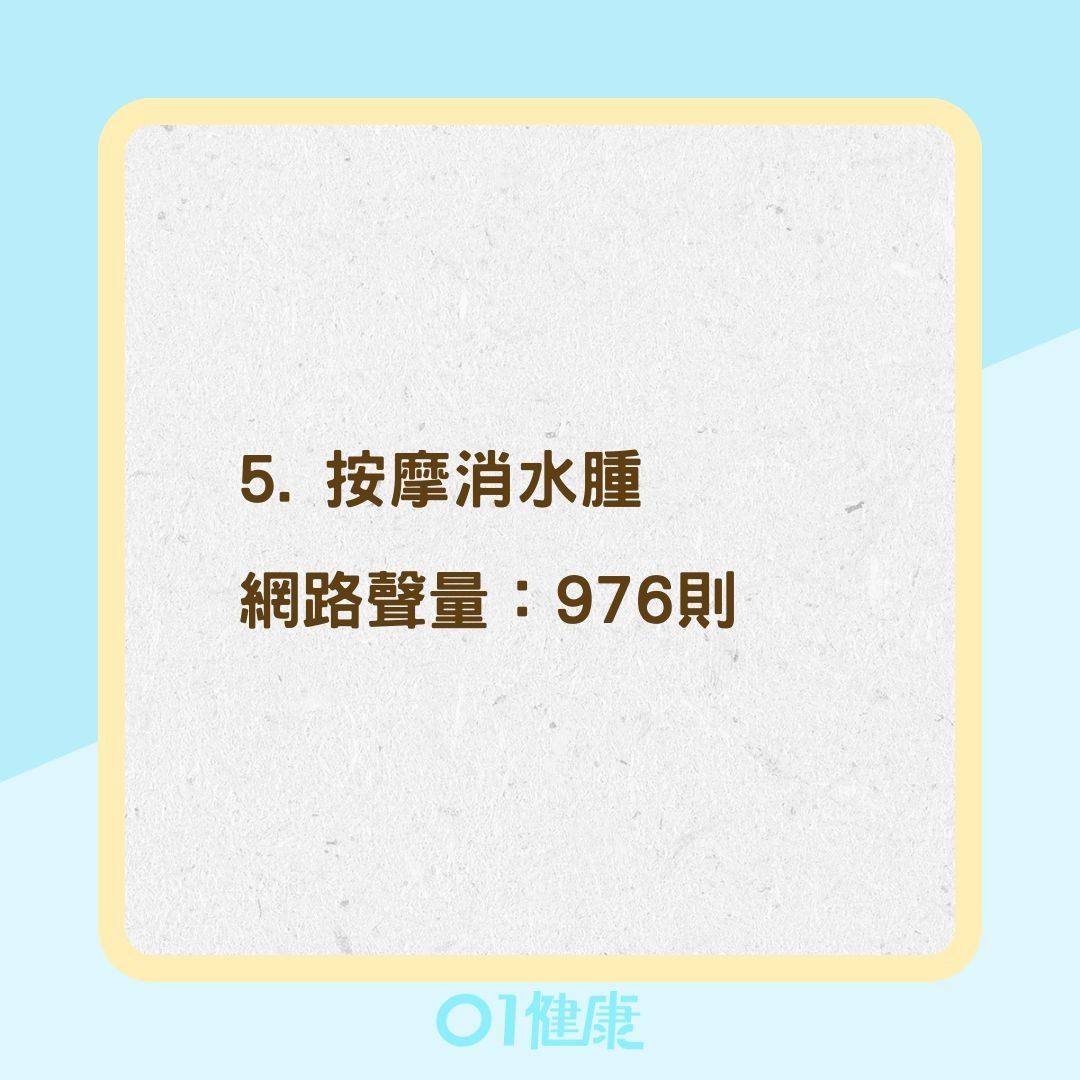 5. 按摩消水腫

網路聲量：976則

01健康